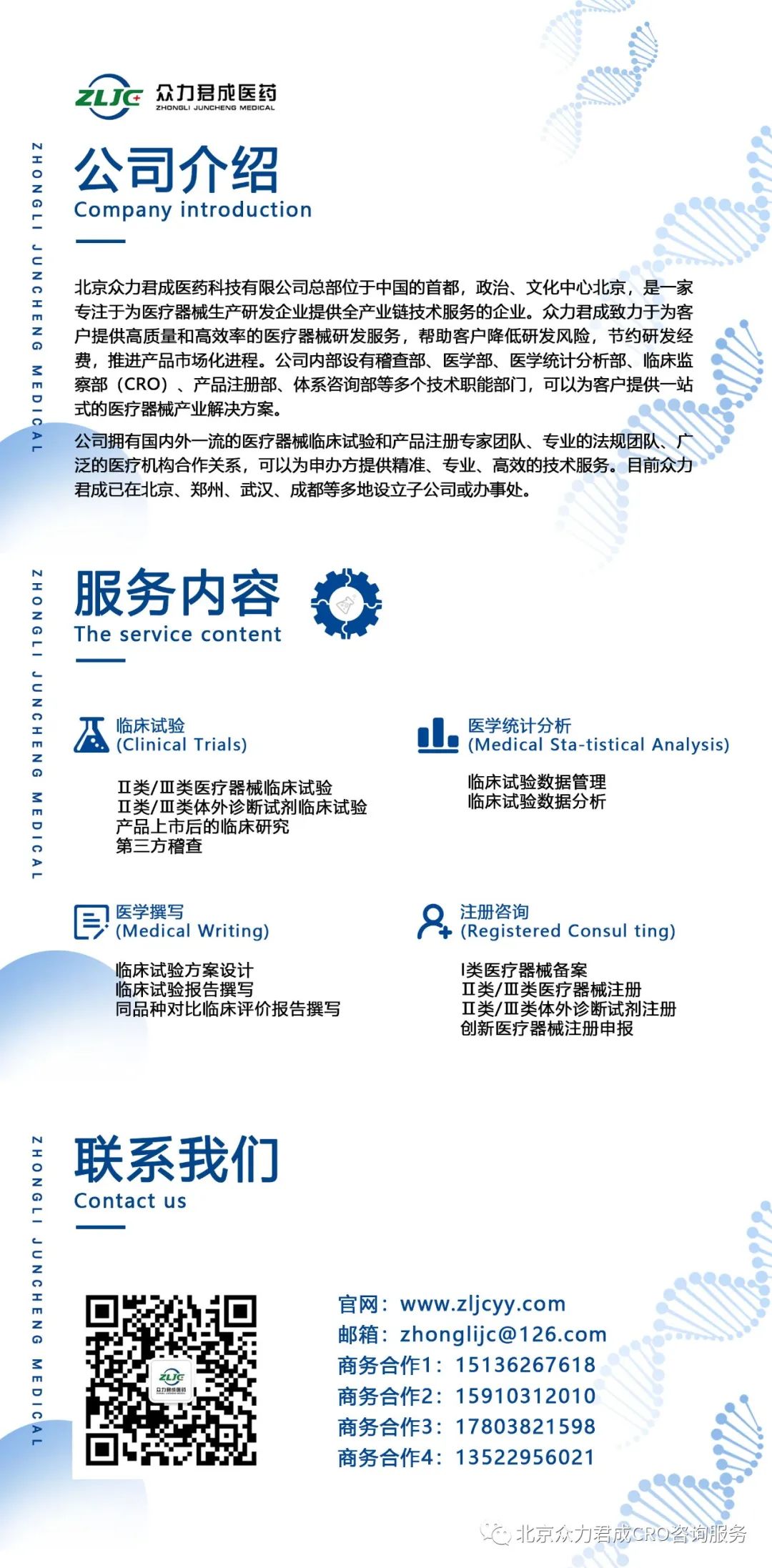 ZLJC 众力君成医药
ZHONGLI JUNCHENG MEDICAL

ZHONGLI JUNCHENG MEDICAL

公司介绍
Company introduction

北京众力君成医药科技有限公司总部位于中国的首都，政治、文化中心北京，是一家专注于为医疗器械生产研发企业提供全产业链技术服务的企业。众力君成致力于为客户提供高质量和高效率的医疗器械研发服务，帮助客户降低研发风险，节约研发经费，推进产品市场化进程。公司内部设有稽查部、医学部、医学统计分析部、临床监察部（CRO）、产品注册部、体系咨询部等多个技术职能部门，可以为客户提供一站式的医疗器械产业解决方案。

公司拥有国内外一流的医疗器械临床试验和产品注册专家团队、专业的法规团队、广泛的医疗机构合作关系，可以为申办方提供精准、专业、高效的技术服务。目前众力君成已在北京、郑州、武汉、成都等多地设立子公司或办事处。

ZHONGLI JUNCHENG MEDICAL

服务内容
The service content

临床试验
(Clinical Trials)

Ⅱ类/Ⅲ类医疗器械临床试验
Ⅱ类/Ⅲ类体外诊断试剂临床试验
产品上市后的临床研究
第三方稽查

医学统计分析
(Medical Sta-tistical Analysis)

临床试验数据管理
临床试验数据分析

医学撰写
(Medical Writing)

临床试验方案设计
临床试验报告撰写
同品种对比临床评价报告撰写

注册咨询
(Registered Consul ting)

Ⅰ类医疗器械备案
Ⅱ类/Ⅲ类医疗器械注册
Ⅱ类/Ⅲ类体外诊断试剂注册
创新医疗器械注册申报

ZHONGLI JUNCHENG MEDICAL

联系我们
Contact us

ZLJC 众力君成医药

官网：www.zljcyy.com
邮箱：zhonglijc@126.com
商务合作1：15136267618
商务合作2：15910312010
商务合作3：17803821598
商务合作4：13522956021

北京众力君成CRO咨询服务